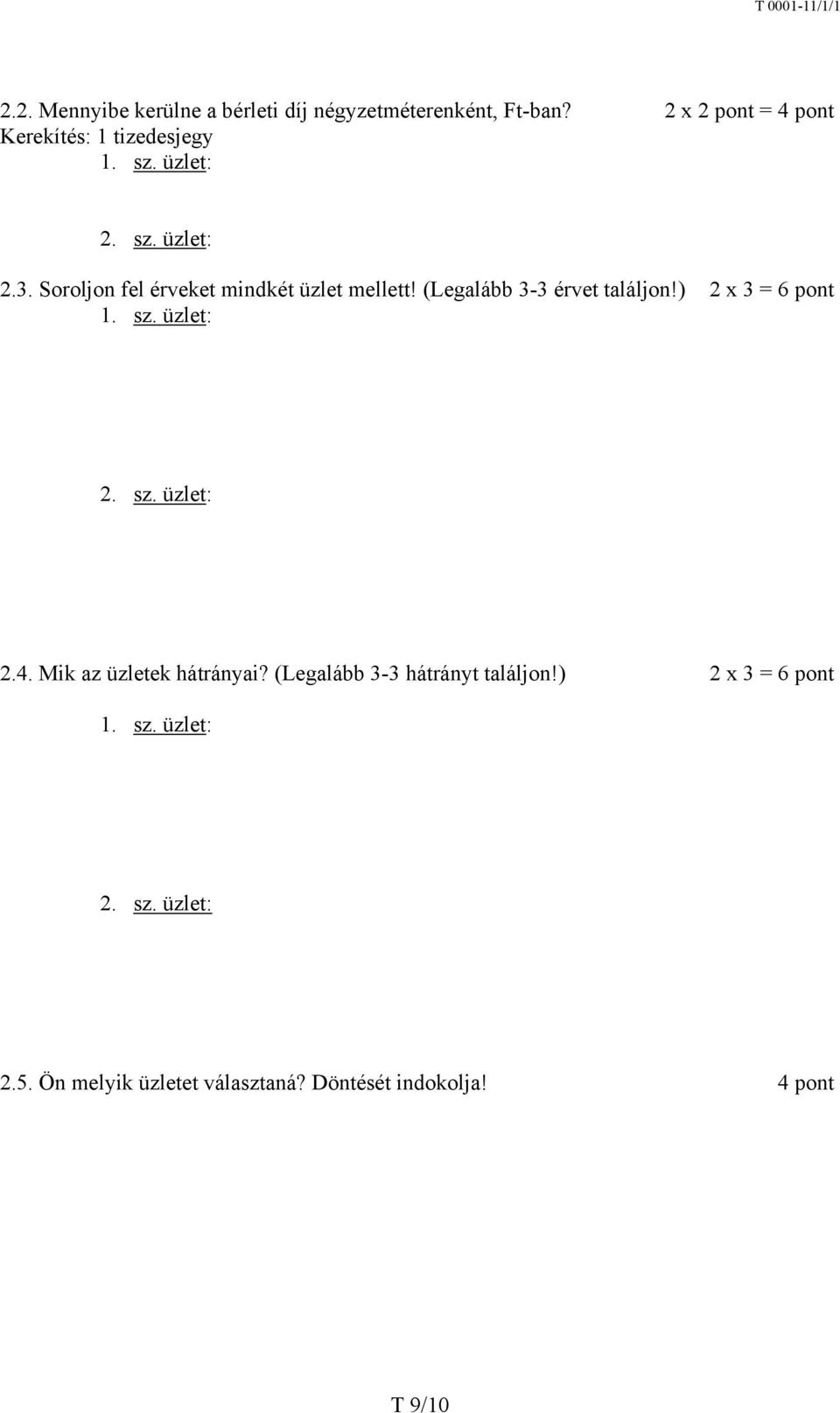 T 0001-11/1/1

2.2. Mennyibe kerülne a bérleti díj négyzetméterenként, Ft-ban? 2 x 2 pont = 4 pont
Kerekítés: 1 tizedesjegy
1. sz. üzlet:

2. sz. üzlet:

2.3. Soroljon fel érveket mindkét üzlet mellett! (Legalább 3-3 érvet találjon!) 2 x 3 = 6 pont
1. sz. üzlet:

2. sz. üzlet:

2.4. Mik az üzletek hátrányai? (Legalább 3-3 hátrányt találjon!) 2 x 3 = 6 pont
1. sz. üzlet:

2. sz. üzlet:

2.5. Ön melyik üzletet választaná? Döntését indokolja! 4 pont

T 9/10